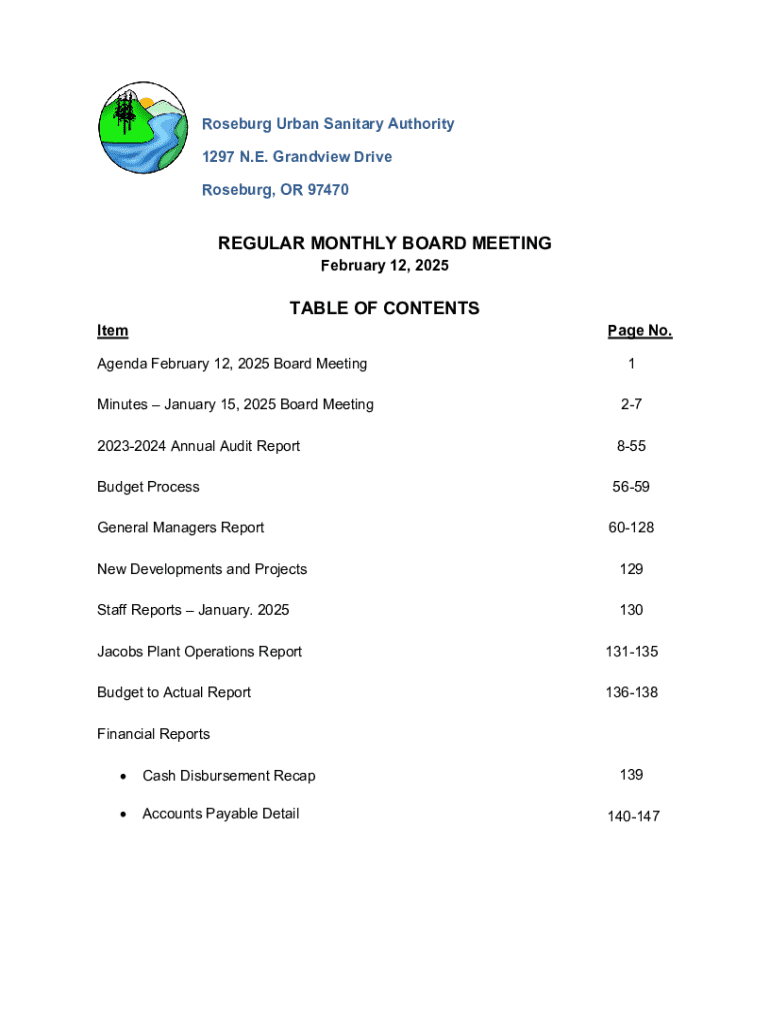 Roseburg Urban Sanitary Authority
1297 N.E. Grandview Drive
Roseburg, OR 97470

REGULAR MONTHLY BOARD MEETING
February 12, 2025

TABLE OF CONTENTS

| Item | Page No. |
|---|---|
| Agenda February 12, 2025 Board Meeting | 1 |
| Minutes – January 15, 2025 Board Meeting | 2-7 |
| 2023-2024 Annual Audit Report | 8-55 |
| Budget Process | 56-59 |
| General Managers Report | 60-128 |
| New Developments and Projects | 129 |
| Staff Reports – January. 2025 | 130 |
| Jacobs Plant Operations Report | 131-135 |
| Budget to Actual Report | 136-138 |
| Financial Reports | |
| • Cash Disbursement Recap | 139 |
| • Accounts Payable Detail | 140-147 |